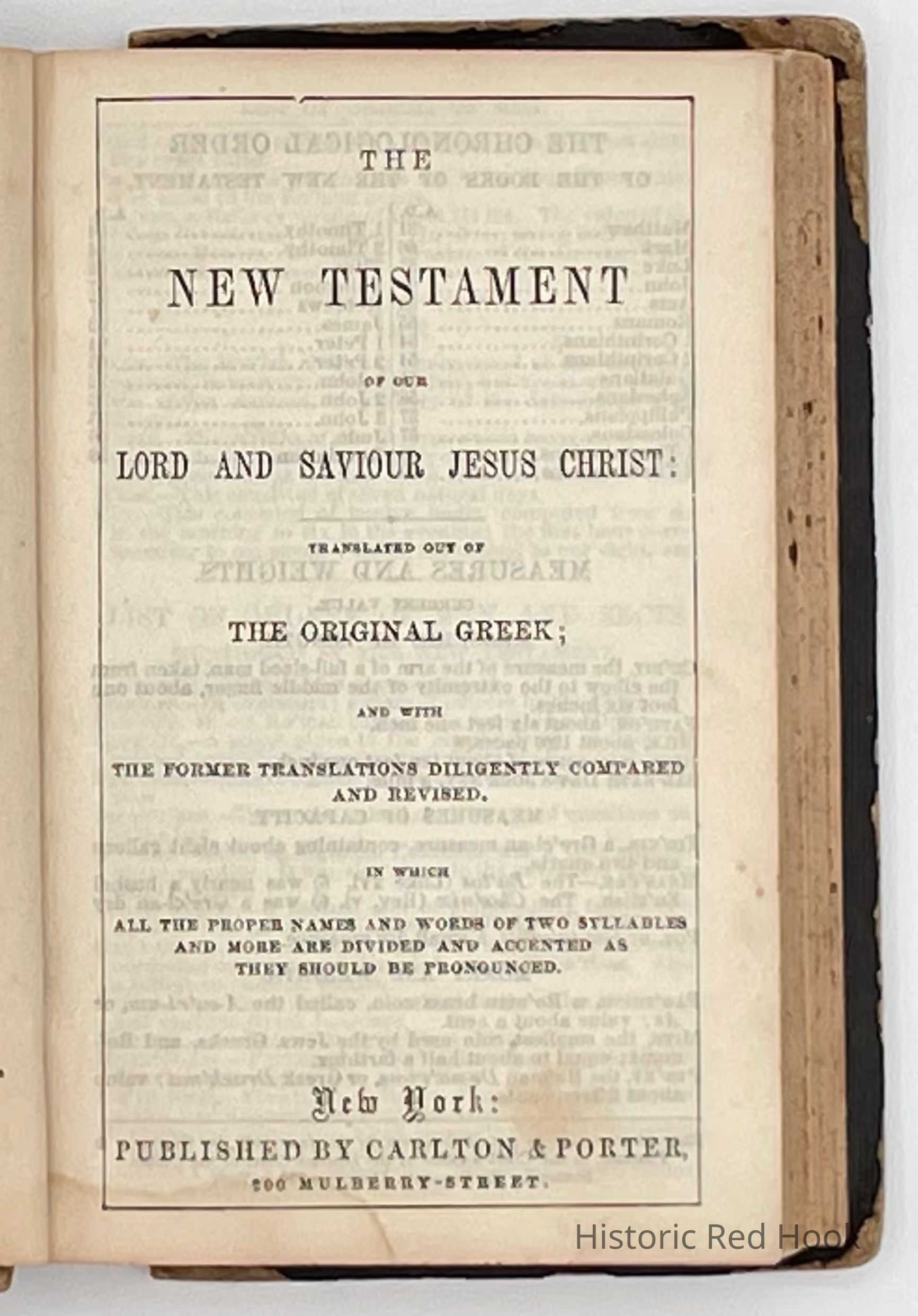 THE

NEW TESTAMENT

OF OUR

LORD AND SAVIOUR JESUS CHRIST:

TRANSLATED OUT OF

THE ORIGINAL GREEK;

AND WITH

THE FORMER TRANSLATIONS DILIGENTLY COMPARED AND REVISED.

IN WHICH

ALL THE PROPER NAMES AND WORDS OF TWO SYLLABLES AND MORE ARE DIVIDED AND ACCENTED AS THEY SHOULD BE PRONOUNCED.

New York:

PUBLISHED BY CARLTON & PORTER,

200 MULBERRY-STREET.

Historic Red Hook